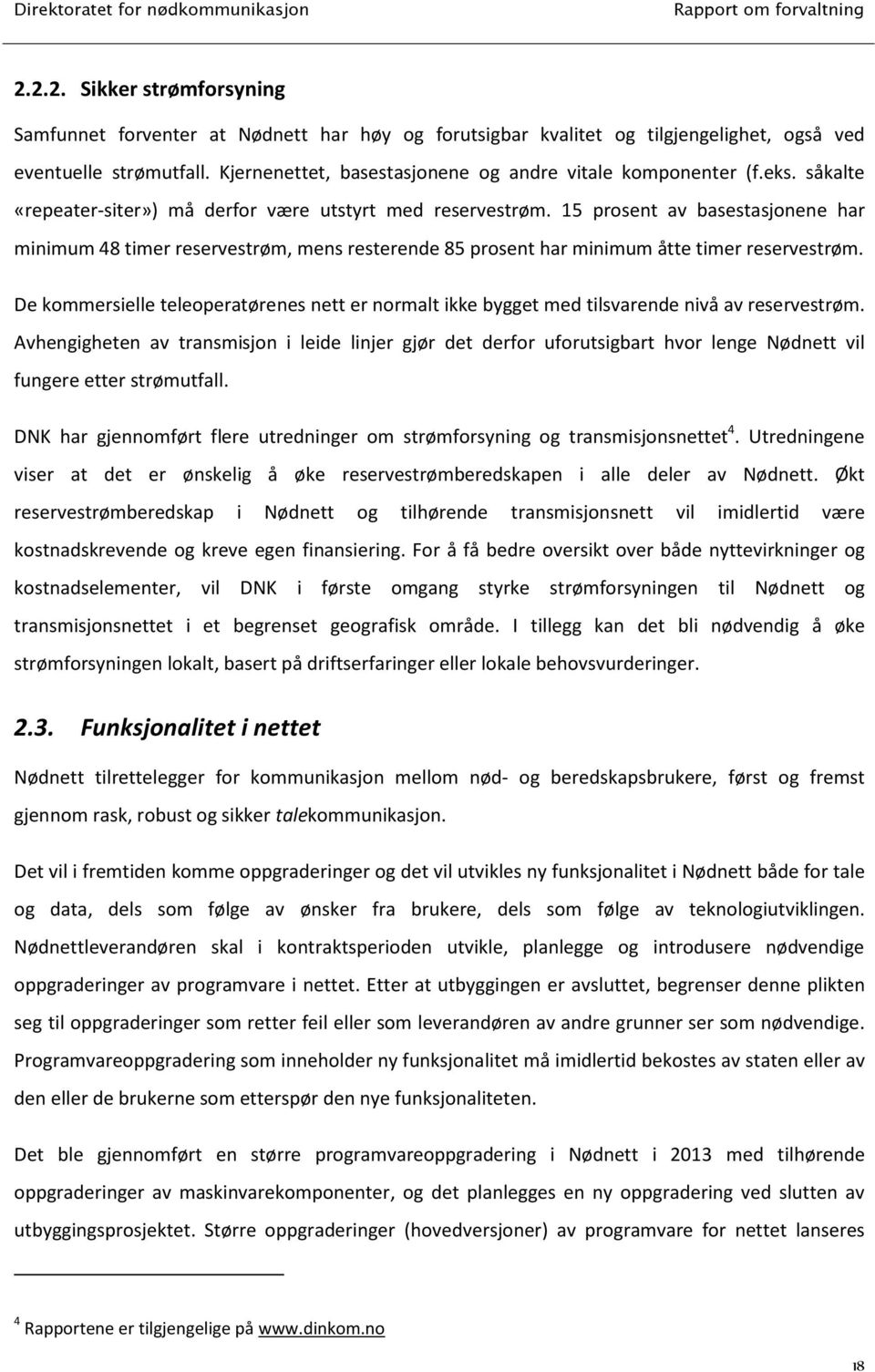 Direktoratet for nødkommunikasjon Rapport om forvaltning

2.2.2. Sikker strømforsyning

Samfunnet forventer at Nødnett har høy og forutsigbar kvalitet og tilgjengelighet, også ved eventuelle strømutfall. Kjernenettet, basestasjonene og andre vitale komponenter (f.eks. såkalte «repeater-siter») må derfor være utstyrt med reservestrøm. 15 prosent av basestasjonene har minimum 48 timer reservestrøm, mens resterende 85 prosent har minimum åtte timer reservestrøm.

De kommersielle teleoperatørenes nett er normalt ikke bygget med tilsvarende nivå av reservestrøm. Avhengigheten av transmisjon i leide linjer gjør det derfor uforutsigbart hvor lenge Nødnett vil fungere etter strømutfall.

DNK har gjennomført flere utredninger om strømforsyning og transmisjonsnettet$^4$. Utredningene viser at det er ønskelig å øke reservestrømberedskapen i alle deler av Nødnett. Økt reservestrømberedskap i Nødnett og tilhørende transmisjonsnett vil imidlertid være kostnadskrevende og kreve egen finansiering. For å få bedre oversikt over både nyttevirkninger og kostnadselementer, vil DNK i første omgang styrke strømforsyningen til Nødnett og transmisjonsnettet i et begrenset geografisk område. I tillegg kan det bli nødvendig å øke strømforsyningen lokalt, basert på driftserfaringer eller lokale behovsvurderinger.

2.3. Funksjonalitet i nettet

Nødnett tilrettelegger for kommunikasjon mellom nød- og beredskapsbrukere, først og fremst gjennom rask, robust og sikker talekommunikasjon.

Det vil i fremtiden komme oppgraderinger og det vil utvikles ny funksjonalitet i Nødnett både for tale og data, dels som følge av ønsker fra brukere, dels som følge av teknologiutviklingen. Nødnettleverandøren skal i kontraktsperioden utvikle, planlegge og introdusere nødvendige oppgraderinger av programvare i nettet. Etter at utbyggingen er avsluttet, begrenser denne plikten seg til oppgraderinger som retter feil eller som leverandøren av andre grunner ser som nødvendige. Programvareoppgradering som inneholder ny funksjonalitet må imidlertid bekostes av staten eller av den eller de brukerne som etterspør den nye funksjonaliteten.

Det ble gjennomført en større programvareoppgradering i Nødnett i 2013 med tilhørende oppgraderinger av maskinvarekomponenter, og det planlegges en ny oppgradering ved slutten av utbyggingsprosjektet. Større oppgraderinger (hovedversjoner) av programvare for nettet lanseres

$^4$ Rapportene er tilgjengelige på www.dinkom.no

18